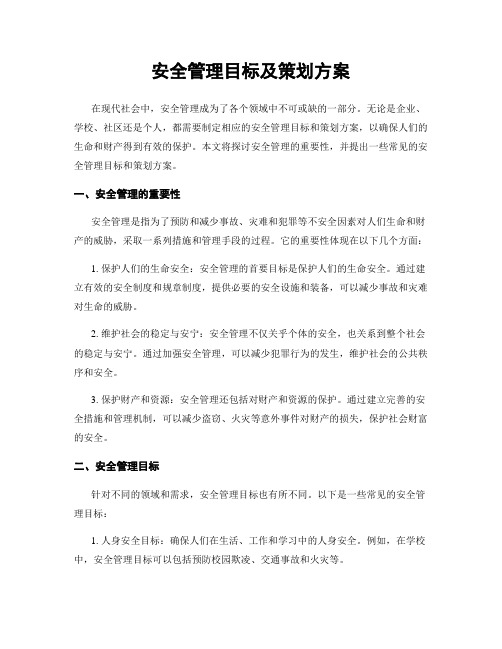 安全管理目标及策划方案

在现代社会中，安全管理成为了各个领域中不可或缺的一部分。无论是企业、学校、社区还是个人，都需要制定相应的安全管理目标和策划方案，以确保人们的生命和财产得到有效的保护。本文将探讨安全管理的重要性，并提出一些常见的安全管理目标和策划方案。

一、安全管理的重要性

安全管理是指为了预防和减少事故、灾难和犯罪等不安全因素对人们生命和财产的威胁，采取一系列措施和管理手段的过程。它的重要性体现在以下几个方面：

1. 保护人们的生命安全：安全管理的首要目标是保护人们的生命安全。通过建立有效的安全制度和规章制度，提供必要的安全设施和装备，可以减少事故和灾难对生命的威胁。

2. 维护社会的稳定与安宁：安全管理不仅关乎个体的安全，也关系到整个社会的稳定与安宁。通过加强安全管理，可以减少犯罪行为的发生，维护社会的公共秩序和安全。

3. 保护财产和资源：安全管理还包括对财产和资源的保护。通过建立完善的安全措施和管理机制，可以减少盗窃、火灾等意外事件对财产的损失，保护社会财富的安全。

二、安全管理目标

针对不同的领域和需求，安全管理目标也有所不同。以下是一些常见的安全管理目标：

1. 人身安全目标：确保人们在生活、工作和学习中的人身安全。例如，在学校中，安全管理目标可以包括预防校园欺凌、交通事故和火灾等。